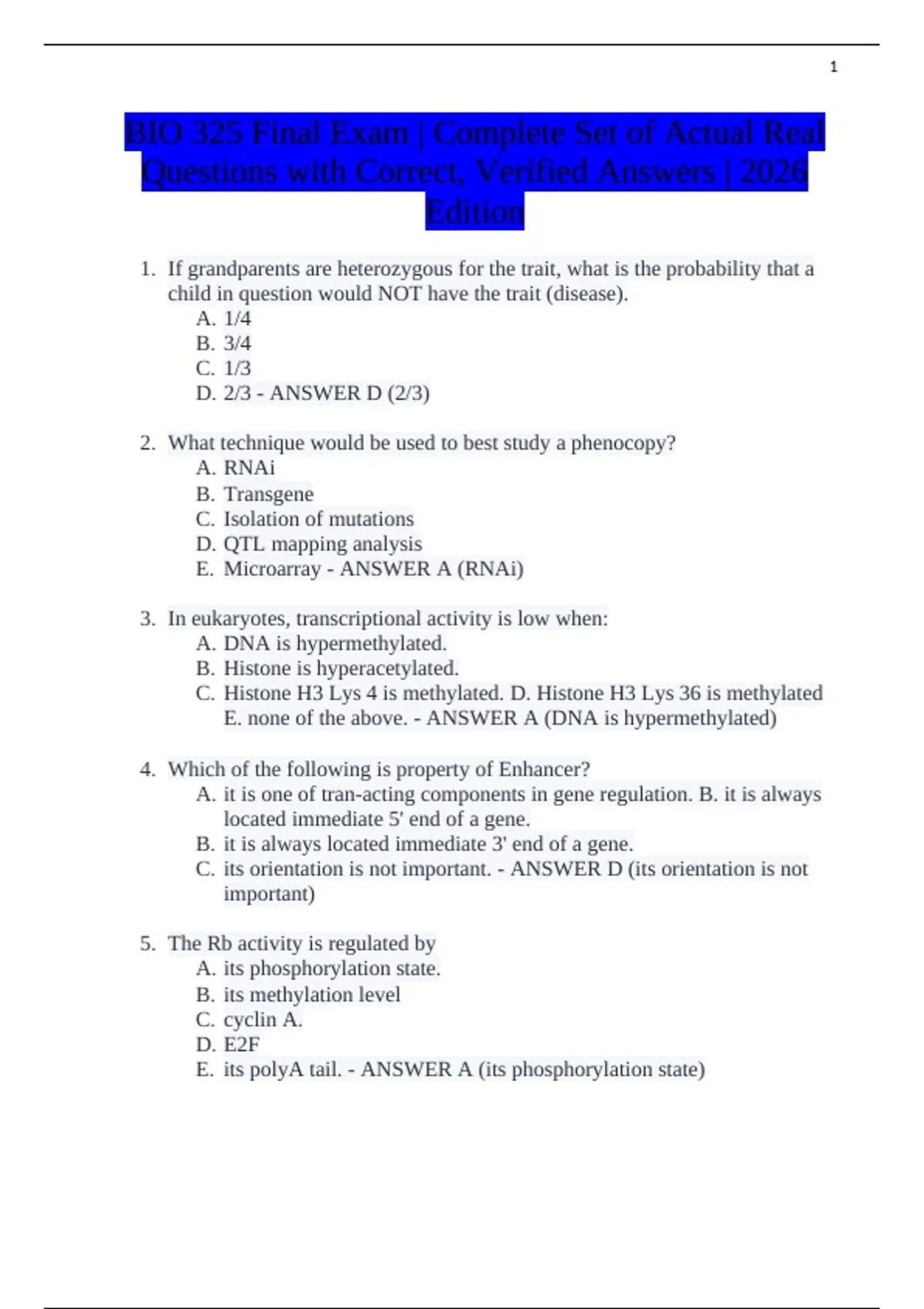 1

BIO 325 Final Exam | Complete Set of Actual Real Questions with Correct, Verified Answers | 2026 Edition

1. If grandparents are heterozygous for the trait, what is the probability that a child in question would NOT have the trait (disease).
A. 1/4
B. 3/4
C. 1/3
D. 2/3 - ANSWER D (2/3)

2. What technique would be used to best study a phenocopy?
A. RNAi
B. Transgene
C. Isolation of mutations
D. QTL mapping analysis
E. Microarray - ANSWER A (RNAi)

3. In eukaryotes, transcriptional activity is low when:
A. DNA is hypermethylated.
B. Histone is hyperacetylated.
C. Histone H3 Lys 4 is methylated. D. Histone H3 Lys 36 is methylated E. none of the above. - ANSWER A (DNA is hypermethylated)

4. Which of the following is property of Enhancer?
A. it is one of tran-acting components in gene regulation. B. it is always located immediate 5' end of a gene.
B. it is always located immediate 3' end of a gene.
C. its orientation is not important. - ANSWER D (its orientation is not important)

5. The Rb activity is regulated by
A. its phosphorylation state.
B. its methylation level
C. cyclin A.
D. E2F
E. its polyA tail. - ANSWER A (its phosphorylation state)